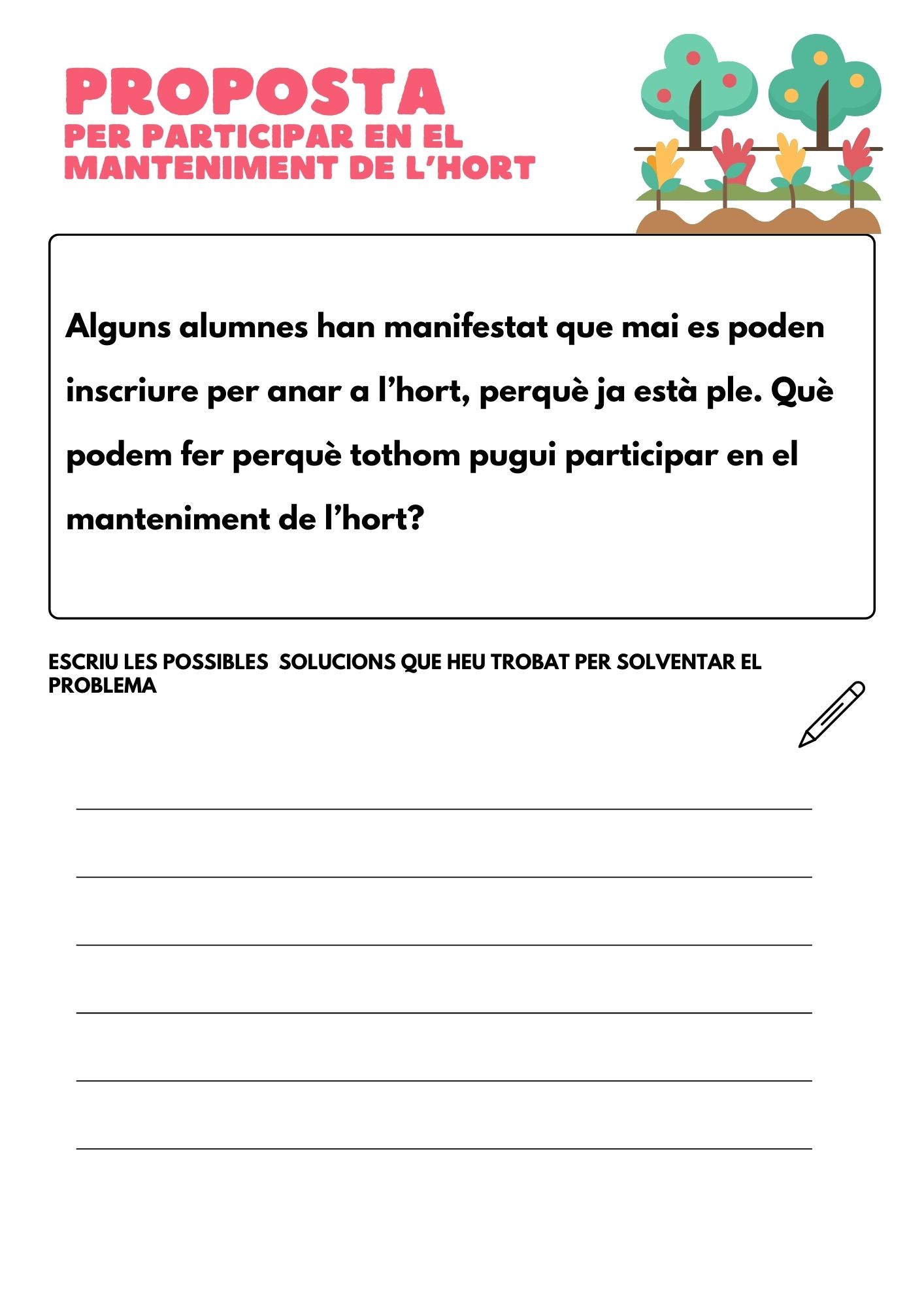 PROPOSTA
PER PARTICIPAR EN EL MANTENIMENT DE L'HORT

Alguns alumnes han manifestat que mai es poden inscriure per anar a l'hort, perquè ja està ple. Què podem fer perquè tothom pugui participar en el manteniment de l'hort?

ESCRIU LES POSSIBLES SOLUCIONS QUE HEU TROBAT PER SOLVENTAR EL PROBLEMA